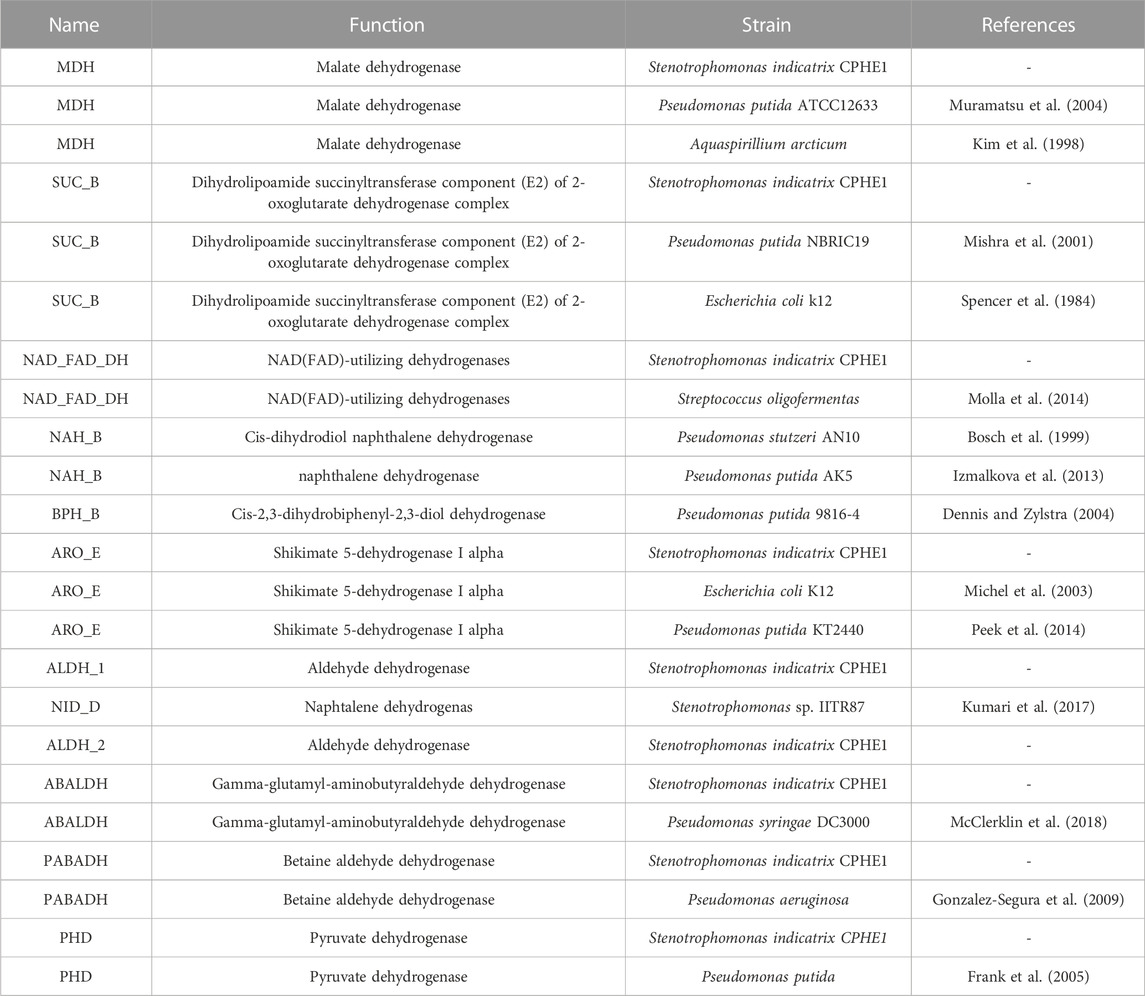 | Name | Function | Strain | References |
|---|---|---|---|
| MDH | Malate dehydrogenase | Stenotrophomonas indicatrix CPHE1 | - |
| MDH | Malate dehydrogenase | Pseudomonas putida ATCC12633 | Muramatsu et al. (2004) |
| MDH | Malate dehydrogenase | Aquaspirillium arcticum | Kim et al. (1998) |
| SUC_B | Dihydrolipoamide succinyltransferase component (E2) of 2-oxoglutarate dehydrogenase complex | Stenotrophomonas indicatrix CPHE1 | - |
| SUC_B | Dihydrolipoamide succinyltransferase component (E2) of 2-oxoglutarate dehydrogenase complex | Pseudomonas putida NBRIC19 | Mishra et al. (2001) |
| SUC_B | Dihydrolipoamide succinyltransferase component (E2) of 2-oxoglutarate dehydrogenase complex | Escherichia coli k12 | Spencer et al. (1984) |
| NAD_FAD_DH | NAD(FAD)-utilizing dehydrogenases | Stenotrophomonas indicatrix CPHE1 | - |
| NAD_FAD_DH | NAD(FAD)-utilizing dehydrogenases | Streptococcus oligofermentas | Molla et al. (2014) |
| NAH_B | Cis-dihydrodiol naphthalene dehydrogenase | Pseudomonas stutzeri AN10 | Bosch et al. (1999) |
| NAH_B | naphthalene dehydrogenase | Pseudomonas putida AK5 | Izmalkova et al. (2013) |
| BPH_B | Cis-2,3-dihydrobiphenyl-2,3-diol dehydrogenase | Pseudomonas putida 9816-4 | Dennis and Zylstra (2004) |
| ARO_E | Shikimate 5-dehydrogenase I alpha | Stenotrophomonas indicatrix CPHE1 | - |
| ARO_E | Shikimate 5-dehydrogenase I alpha | Escherichia coli K12 | Michel et al. (2003) |
| ARO_E | Shikimate 5-dehydrogenase I alpha | Pseudomonas putida KT2440 | Peek et al. (2014) |
| ALDH_1 | Aldehyde dehydrogenase | Stenotrophomonas indicatrix CPHE1 | - |
| NID_D | Naphtalene dehydrogenas | Stenotrophomonas sp. IITR87 | Kumari et al. (2017) |
| ALDH_2 | Aldehyde dehydrogenase | Stenotrophomonas indicatrix CPHE1 | - |
| ABALDH | Gamma-glutamyl-aminobutyraldehyde dehydrogenase | Stenotrophomonas indicatrix CPHE1 | - |
| ABALDH | Gamma-glutamyl-aminobutyraldehyde dehydrogenase | Pseudomonas syringae DC3000 | McClerklin et al. (2018) |
| PABADH | Betaine aldehyde dehydrogenase | Stenotrophomonas indicatrix CPHE1 | - |
| PABADH | Betaine aldehyde dehydrogenase | Pseudomonas aeruginosa | Gonzalez-Segura et al. (2009) |
| PHD | Pyruvate dehydrogenase | Stenotrophomonas indicatrix CPHE1 | - |
| PHD | Pyruvate dehydrogenase | Pseudomonas putida | Frank et al. (2005) |